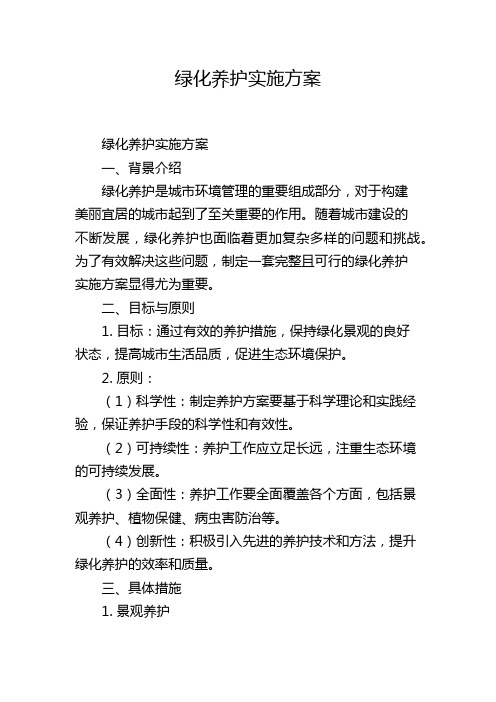 绿化养护实施方案

绿化养护实施方案

一、背景介绍

绿化养护是城市环境管理的重要组成部分，对于构建美丽宜居的城市起到了至关重要的作用。随着城市建设的不断发展，绿化养护也面临着更加复杂多样的问题和挑战。为了有效解决这些问题，制定一套完整且可行的绿化养护实施方案显得尤为重要。

二、目标与原则

1. 目标：通过有效的养护措施，保持绿化景观的良好状态，提高城市生活品质，促进生态环境保护。

2. 原则：

（1）科学性：制定养护方案要基于科学理论和实践经验，保证养护手段的科学性和有效性。

（2）可持续性：养护工作应立足长远，注重生态环境的可持续发展。

（3）全面性：养护工作要全面覆盖各个方面，包括景观养护、植物保健、病虫害防治等。

（4）创新性：积极引入先进的养护技术和方法，提升绿化养护的效率和质量。

三、具体措施

1. 景观养护